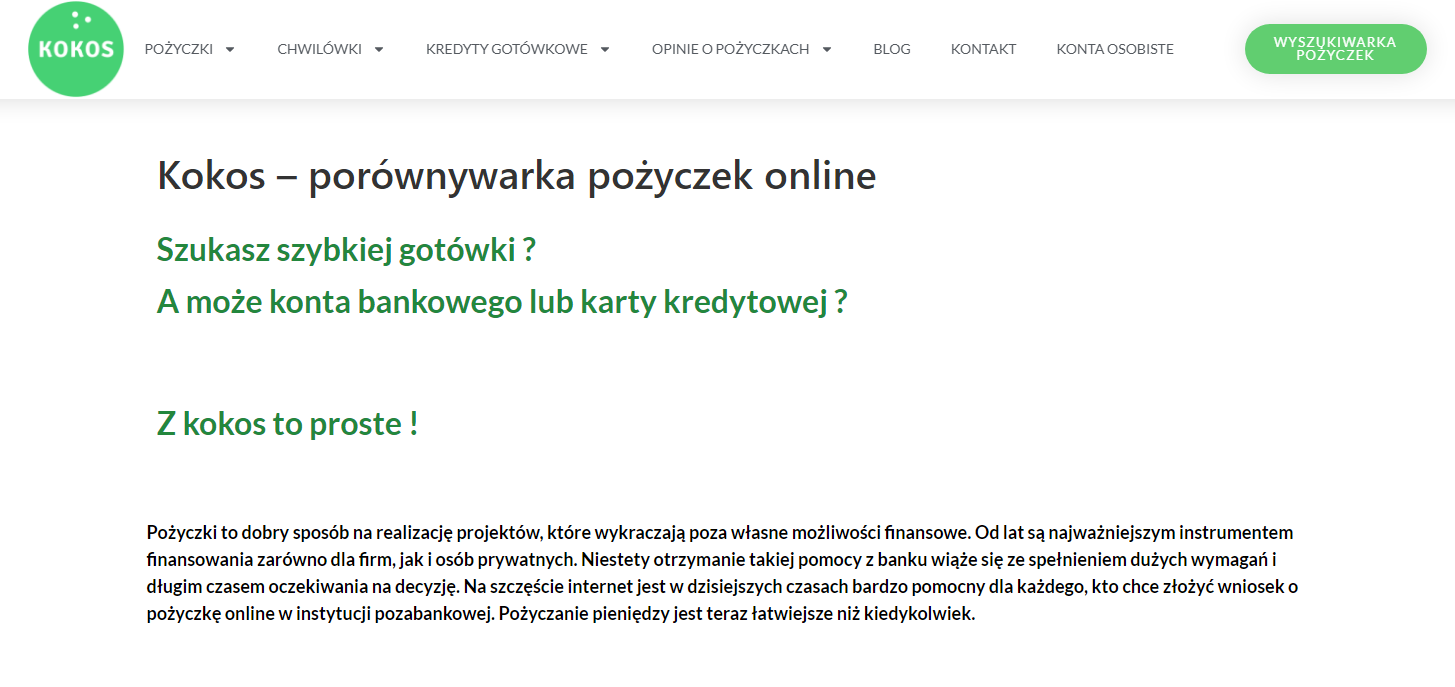 KOKOS

POŻYCZKI CHWILÓWKI KREDYTY GOTÓWKOWE OPINIE O POŻYCZKACH BLOG KONTAKT KONTA OSOBISTE

WYSZUKIWARKA POŻYCZEK

Kokos – porównywarka pożyczek online

Szukasz szybkiej gotówki ?

A może konta bankowego lub karty kredytowej ?

Z kokos to proste !

Pożyczki to dobry sposób na realizację projektów, które wykraczają poza własne możliwości finansowe. Od lat są najważniejszym instrumentem finansowania zarówno dla firm, jak i osób prywatnych. Niestety otrzymanie takiej pomocy z banku wiąże się ze spełnieniem dużych wymagań i długim czasem oczekiwania na decyzję. Na szczęście internet jest w dzisiejszych czasach bardzo pomocny dla każdego, kto chce złożyć wniosek o pożyczkę online w instytucji pozabankowej. Pożyczanie pieniędzy jest teraz łatwiejsze niż kiedykolwiek.